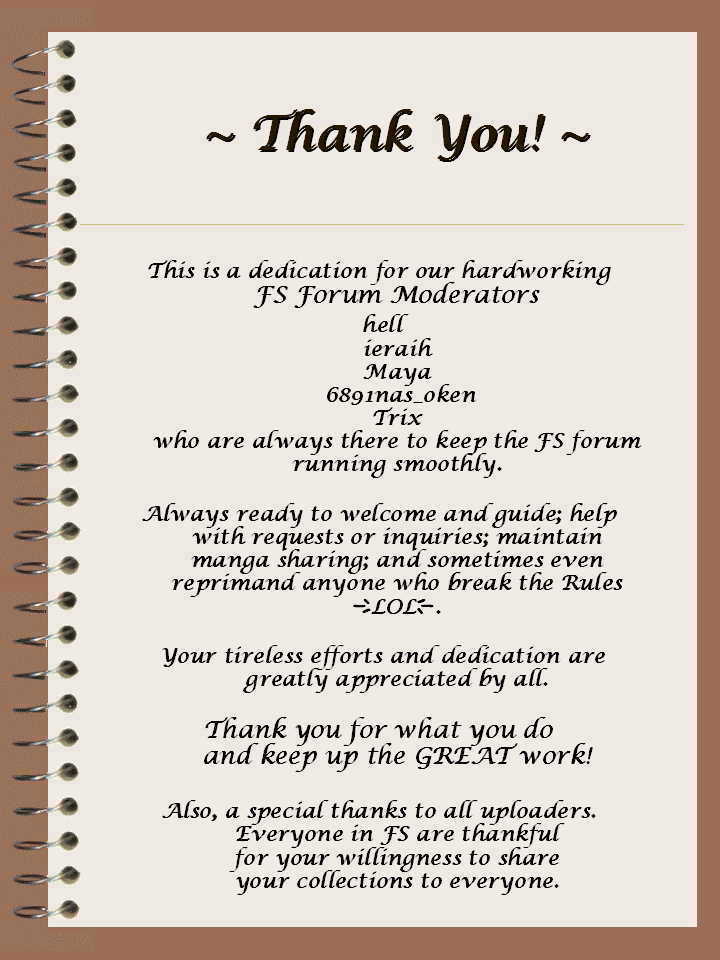 ~ Thank You! ~

This is a dedication for our hardworking
FS Forum Moderators
hell
ieraih
Maya
6891nas_oken
Trix
who are always there to keep the FS forum running smoothly.

Always ready to welcome and guide; help with requests or inquiries; maintain manga sharing; and sometimes even reprimand anyone who break the Rules ->LOL<-.

Your tireless efforts and dedication are greatly appreciated by all.

Thank you for what you do
and keep up the GREAT work!

Also, a special thanks to all uploaders. Everyone in FS are thankful for your willingness to share your collections to everyone.